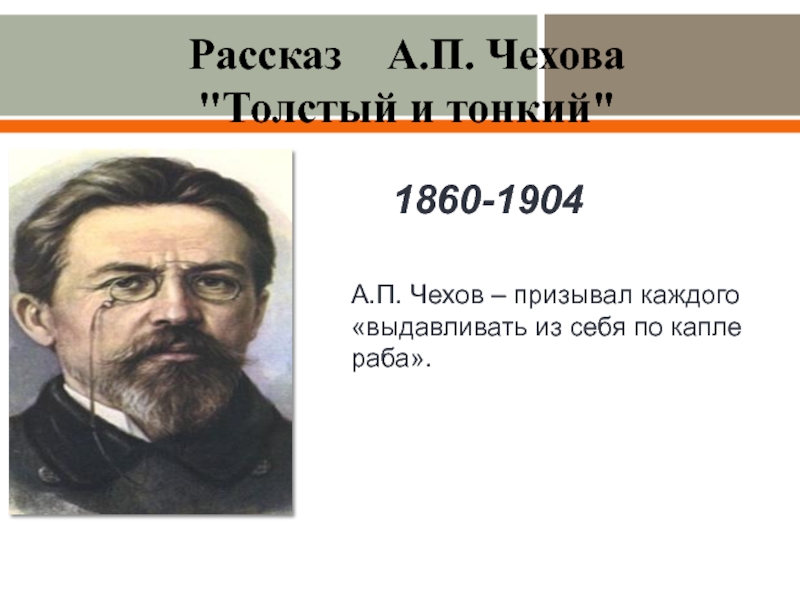 Рассказ А.П. Чехова "Толстый и тонкий"

1860-1904

А.П. Чехов – призывал каждого «выдавливать из себя по капле раба».